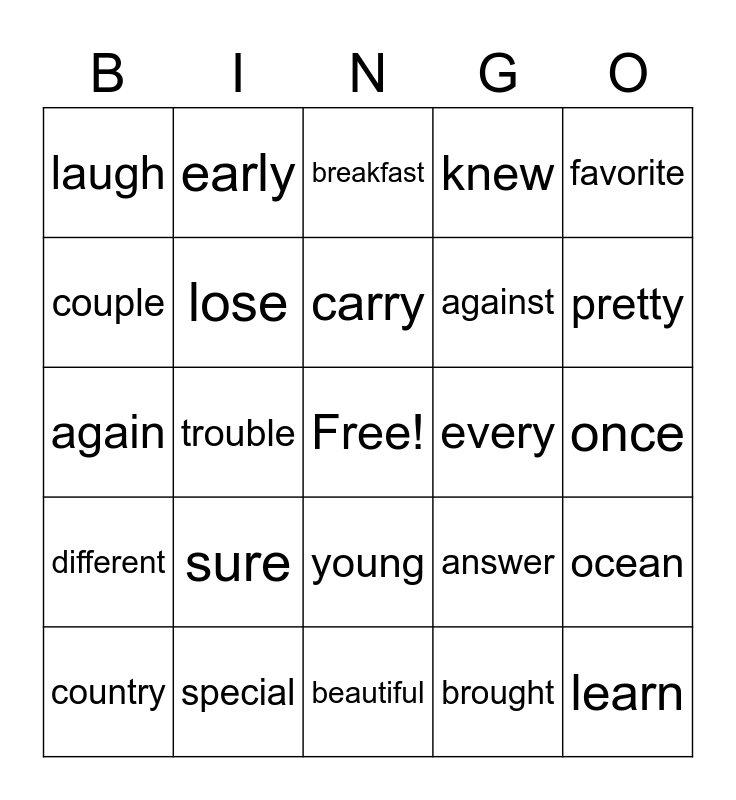 | B | I | N | G | O |
|---|---|---|---|---|
| laugh | early | breakfast | knew | favorite |
| couple | lose | carry | against | pretty |
| again | trouble | Free! | every | once |
| different | sure | young | answer | ocean |
| country | special | beautiful | brought | learn |